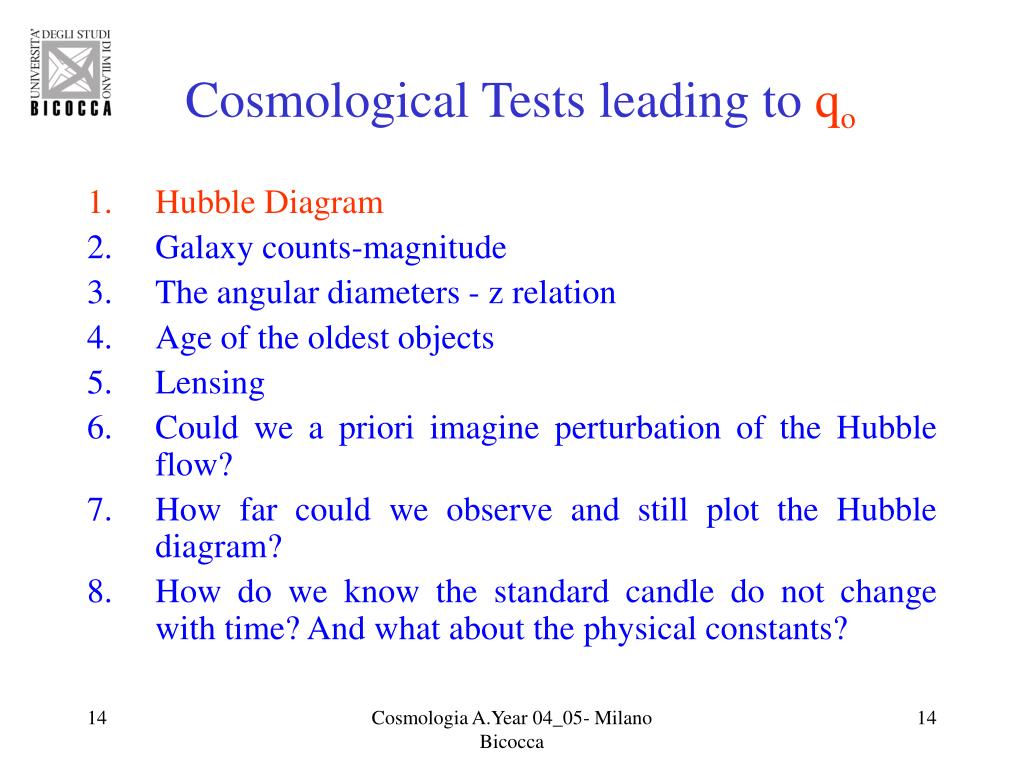 UNIVERSITA' DEGLI STUDI DI MILANO BICOCCA

Cosmological Tests leading to $q_o$

1. Hubble Diagram
2. Galaxy counts-magnitude
3. The angular diameters - z relation
4. Age of the oldest objects
5. Lensing
6. Could we a priori imagine perturbation of the Hubble flow?
7. How far could we observe and still plot the Hubble diagram?
8. How do we know the standard candle do not change with time? And what about the physical constants?

14

Cosmologia A.Year 04_05- Milano Bicocca

14